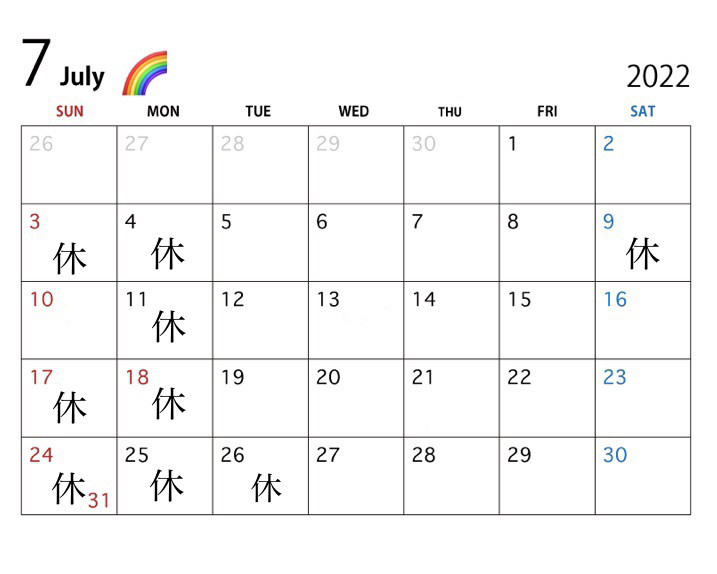 7 July

2022

| SUN | MON | TUE | WED | THU | FRI | SAT |
|---|---|---|---|---|---|---|
| 26 | 27 | 28 | 29 | 30 | 1 | 2 |
| 3 休 | 4 休 | 5 | 6 | 7 | 8 | 9 休 |
| 10 | 11 休 | 12 | 13 | 14 | 15 | 16 |
| 17 休 | 18 休 | 19 | 20 | 21 | 22 | 23 |
| 24 休 31 | 25 休 | 26 休 | 27 | 28 | 29 | 30 |